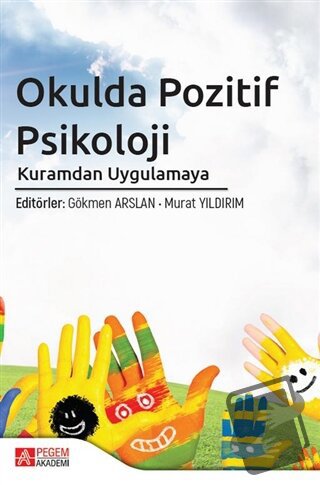 Okulda Pozitif Psikoloji

Kuramdan Uygulamaya

Editörler: Gökmen ARSLAN · Murat YILDIRIM

PEGEM AKADEMİ